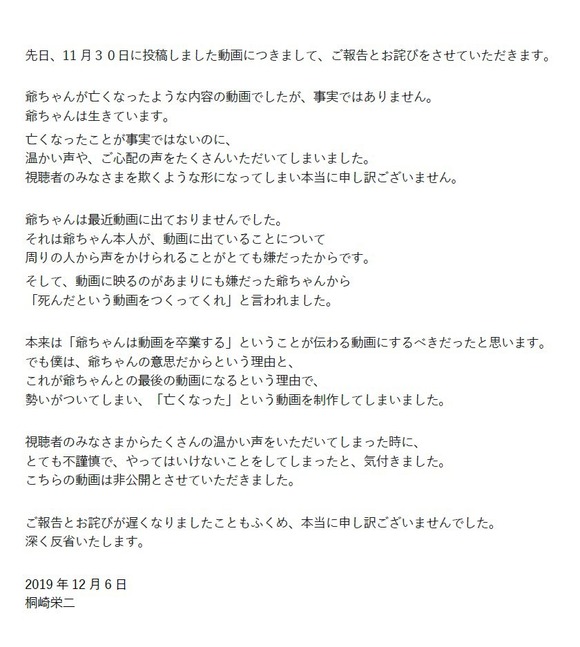 先日、11月３０日に投稿しました動画につきまして、ご報告とお詫びをさせていただきます。

爺ちゃんが亡くなったような内容の動画でしたが、事実ではありません。
爺ちゃんは生きています。
亡くなったことが事実ではないのに、
温かい声や、ご心配の声をたくさんいただいてしまいました。
視聴者のみなさまを欺くような形になってしまい本当に申し訳ございません。

爺ちゃんは最近動画に出ておりませんでした。
それは爺ちゃん本人が、動画に出ていることについて
周りの人から声をかけられることがとても嫌だったからです。
そして、動画に映るのがあまりにも嫌だった爺ちゃんから
「死んだという動画をつくってくれ」と言われました。

本来は「爺ちゃんは動画を卒業する」ということが伝わる動画にするべきだったと思います。
でも僕は、爺ちゃんの意思だからという理由と、
これが爺ちゃんとの最後の動画になるという理由で、
勢いがついてしまい、「亡くなった」という動画を制作してしまいました。

視聴者のみなさまからたくさんの温かい声をいただいてしまった時に、
とても不謹慎で、やってはいけないことをしてしまったと、気付きました。
こちらの動画は非公開とさせていただきました。

ご報告とお詫びが遅くなりましたこともふくめ、本当に申し訳ございませんでした。
深く反省いたします。

2019年12月6日
桐崎栄二